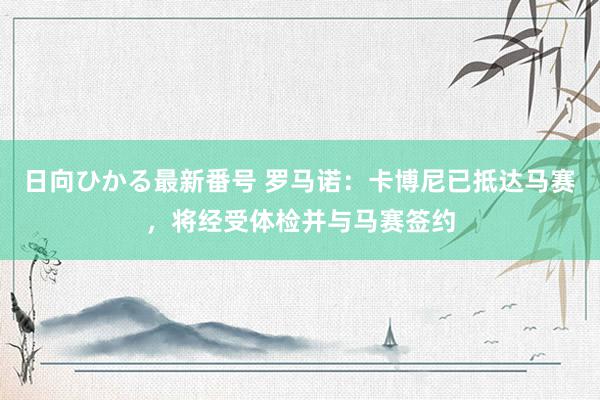 日向ひかる最新番号 罗马诺：卡博尼已抵达马赛，将经受体检并与马赛签约